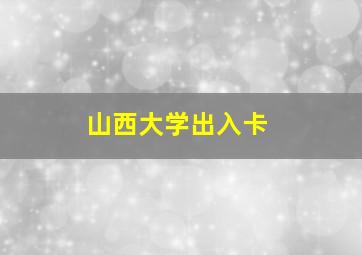 山西大学出入卡